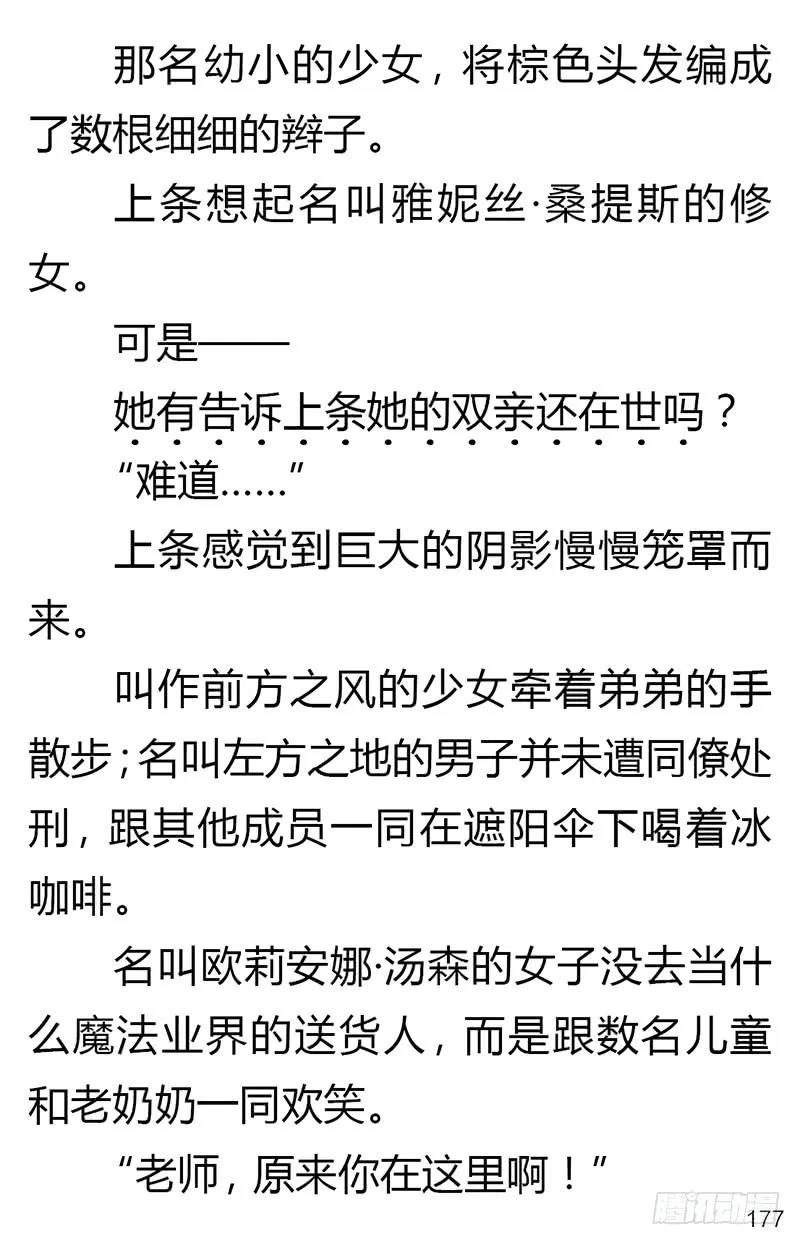 那名幼小的少女，将棕色头发编成了数根细细的辫子。

上条想起名叫雅妮丝·桑提斯的修女。

可是——

她有告诉上条她的双亲还在世吗？

“难道……”

上条感觉到巨大的阴影慢慢笼罩而来。

叫作前方之风的少女牵着弟弟的手散步；名叫左方之地的男子并未遭同僚处刑，跟其他成员一同在遮阳伞下喝着冰咖啡。

名叫欧莉安娜·汤森的女子没去当什么魔法业界的送货人，而是跟数名儿童和老奶奶一同欢笑。

“老师，原来你在这里啊！”

腾讯动漫

177